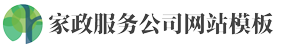 家政服务公司网站模板